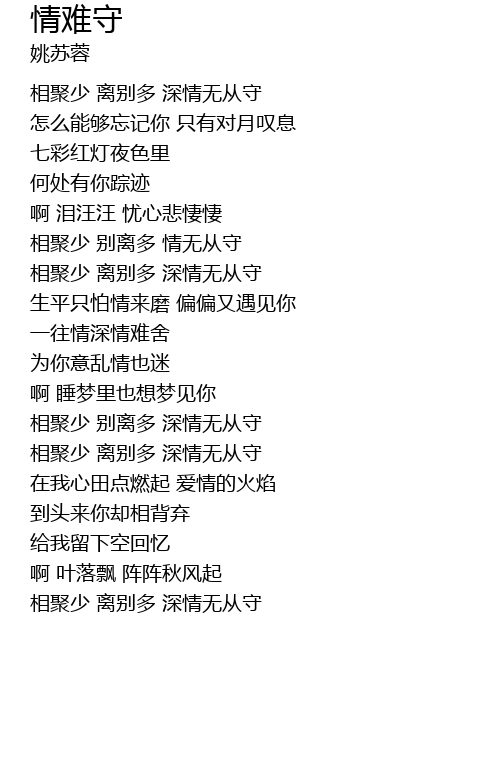 情难守
姚苏蓉

相聚少 离别多 深情无从守
怎么能够忘记你 只有对月叹息
七彩红灯夜色里
何处有你踪迹
啊 泪汪汪 忧心悲悽悽
相聚少 别离多 情无从守
相聚少 离别多 深情无从守
生平只怕情来磨 偏偏又遇见你
一往情深情难舍
为你意乱情也迷
啊 睡梦里也想梦见你
相聚少 别离多 深情无从守
相聚少 离别多 深情无从守
在我心田点燃起 爱情的火焰
到头来你却相背弃
给我留下空回忆
啊 叶落飘 阵阵秋风起
相聚少 离别多 深情无从守